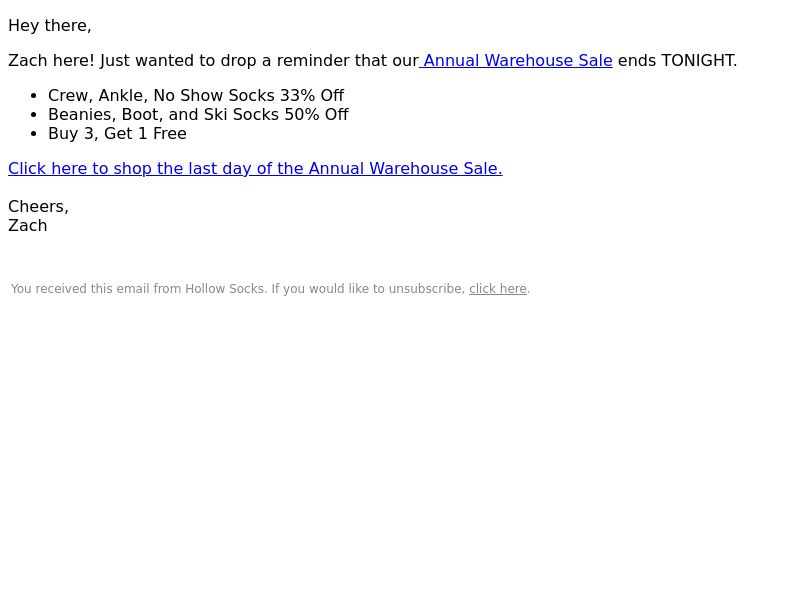 Hey there,

Zach here! Just wanted to drop a reminder that our Annual Warehouse Sale ends TONIGHT.

• Crew, Ankle, No Show Socks 33% Off
• Beanies, Boot, and Ski Socks 50% Off
• Buy 3, Get 1 Free

Click here to shop the last day of the Annual Warehouse Sale.

Cheers,
Zach

You received this email from Hollow Socks. If you would like to unsubscribe, click here.